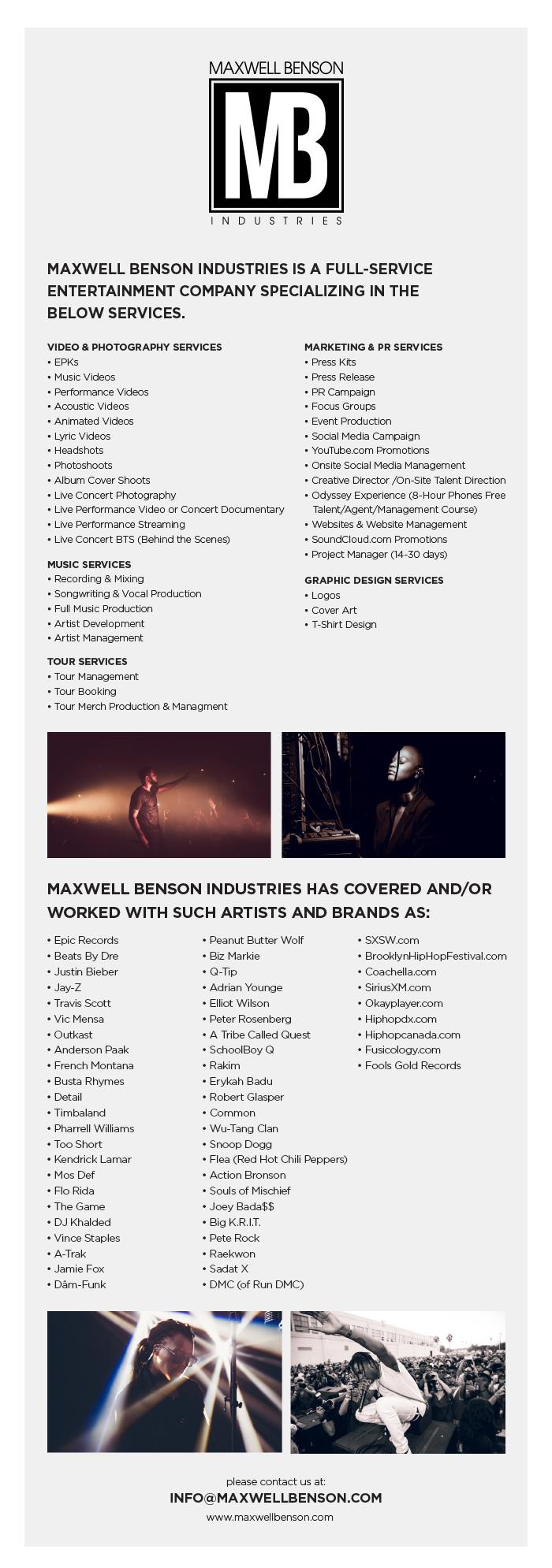 MAXWELL BENSON

MB

INDUSTRIES

MAXWELL BENSON INDUSTRIES IS A FULL-SERVICE ENTERTAINMENT COMPANY SPECIALIZING IN THE BELOW SERVICES.

VIDEO & PHOTOGRAPHY SERVICES
• EPKs
• Music Videos
• Performance Videos
• Acoustic Videos
• Animated Videos
• Lyric Videos
• Headshots
• Photoshoots
• Album Cover Shoots
• Live Concert Photography
• Live Performance Video or Concert Documentary
• Live Performance Streaming
• Live Concert BTS (Behind the Scenes)

MUSIC SERVICES
• Recording & Mixing
• Songwriting & Vocal Production
• Full Music Production
• Artist Development
• Artist Management

TOUR SERVICES
• Tour Management
• Tour Booking
• Tour Merch Production & Managment

MARKETING & PR SERVICES
• Press Kits
• Press Release
• PR Campaign
• Focus Groups
• Event Production
• Social Media Campaign
• YouTube.com Promotions
• Onsite Social Media Management
• Creative Director /On-Site Talent Direction
• Odyssey Experience (8-Hour Phones Free Talent/Agent/Management Course)
• Websites & Website Management
• SoundCloud.com Promotions
• Project Manager (14-30 days)

GRAPHIC DESIGN SERVICES
• Logos
• Cover Art
• T-Shirt Design

MAXWELL BENSON INDUSTRIES HAS COVERED AND/OR WORKED WITH SUCH ARTISTS AND BRANDS AS:

• Epic Records
• Beats By Dre
• Justin Bieber
• Jay-Z
• Travis Scott
• Vic Mensa
• Outkast
• Anderson Paak
• French Montana
• Busta Rhymes
• Detail
• Timbaland
• Pharrell Williams
• Too Short
• Kendrick Lamar
• Mos Def
• Flo Rida
• The Game
• DJ Khalded
• Vince Staples
• A-Trak
• Jamie Fox
• Dâm-Funk

• Peanut Butter Wolf
• Biz Markie
• Q-Tip
• Adrian Younge
• Elliot Wilson
• Peter Rosenberg
• A Tribe Called Quest
• SchoolBoy Q
• Rakim
• Erykah Badu
• Robert Glasper
• Common
• Wu-Tang Clan
• Snoop Dogg
• Flea (Red Hot Chili Peppers)
• Action Bronson
• Souls of Mischief
• Joey Bada$$
• Big K.R.I.T.
• Pete Rock
• Raekwon
• Sadat X
• DMC (of Run DMC)

• SXSW.com
• BrooklynHipHopFestival.com
• Coachella.com
• SiriusXM.com
• Okayplayer.com
• Hiphopdx.com
• Hiphopcanada.com
• Fusicology.com
• Fools Gold Records

please contact us at:
INFO@MAXWELLBENSON.COM
www.maxwellbenson.com